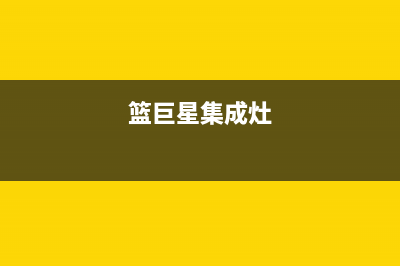 篮巨星集成灶